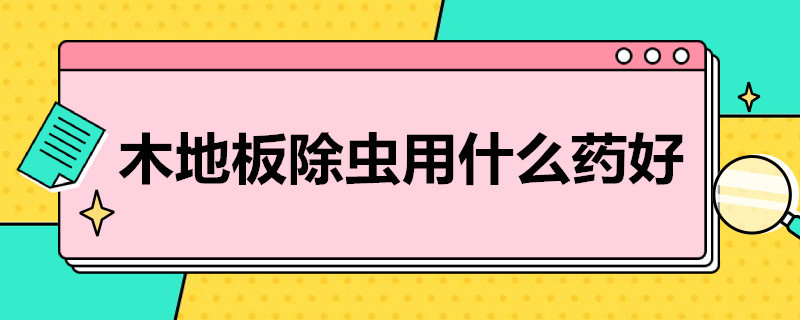 木地板除虫用什么药好